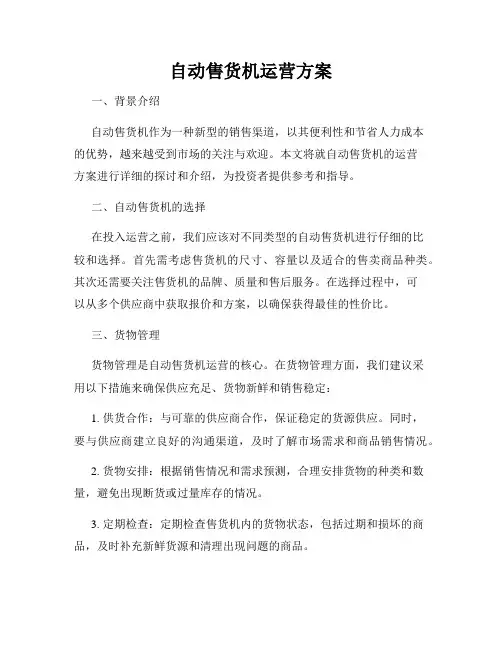 自动售货机运营方案

一、背景介绍

自动售货机作为一种新型的销售渠道，以其便利性和节省人力成本的优势，越来越受到市场的关注与欢迎。本文将就自动售货机的运营方案进行详细的探讨和介绍，为投资者提供参考和指导。

二、自动售货机的选择

在投入运营之前，我们应该对不同类型的自动售货机进行仔细的比较和选择。首先需考虑售货机的尺寸、容量以及适合的售卖商品种类。其次还需要关注售货机的品牌、质量和售后服务。在选择过程中，可以从多个供应商中获取报价和方案，以确保获得最佳的性价比。

三、货物管理

货物管理是自动售货机运营的核心。在货物管理方面，我们建议采用以下措施来确保供应充足、货物新鲜和销售稳定：

1. 供货合作：与可靠的供应商合作，保证稳定的货源供应。同时，要与供应商建立良好的沟通渠道，及时了解市场需求和商品销售情况。

2. 货物安排：根据销售情况和需求预测，合理安排货物的种类和数量，避免出现断货或过量库存的情况。

3. 定期检查：定期检查售货机内的货物状态，包括过期和损坏的商品，及时补充新鲜货源和清理出现问题的商品。